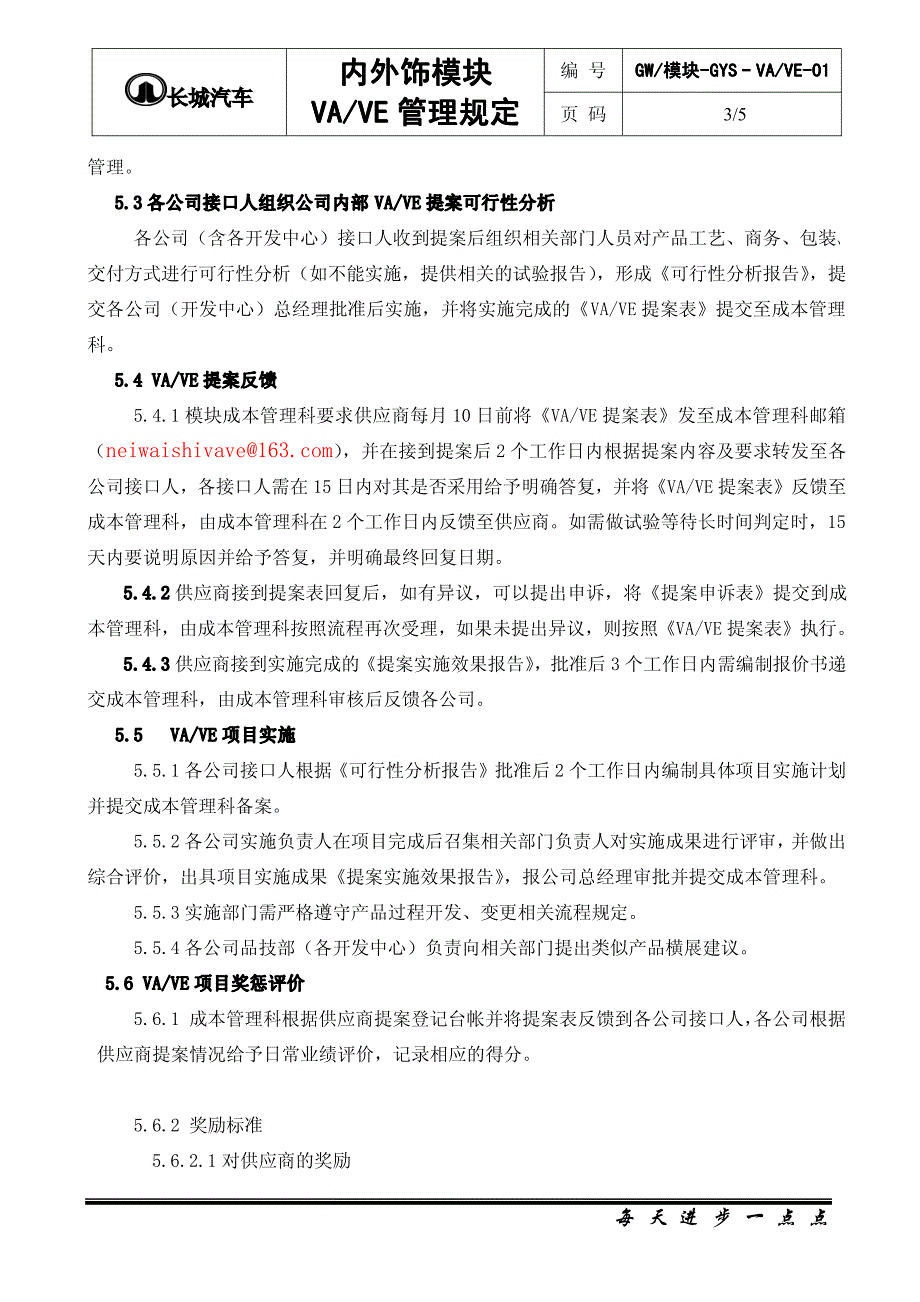 | 长城汽车 | 内外饰模块 VA/VE 管理规定 | 编 号 | GW/模块-GYS－VA/VE-01 |
|---|---|---|---|
| | | 页 码 | 3/5 |

管理。

5.3 各公司接口人组织公司内部 VA/VE 提案可行性分析

各公司（含各开发中心）接口人收到提案后组织相关部门人员对产品工艺、商务、包装、交付方式进行可行性分析（如不能实施，提供相关的试验报告），形成《可行性分析报告》，提交各公司（开发中心）总经理批准后实施，并将实施完成的《VA/VE 提案表》提交至成本管理科。

5.4 VA/VE 提案反馈

5.4.1 模块成本管理科要求供应商每月 10 日前将《VA/VE 提案表》发至成本管理科邮箱（neiwaishivave@163.com），并在接到提案后 2 个工作日内根据提案内容及要求转发至各公司接口人，各接口人需在 15 日内对其是否采用给予明确答复，并将《VA/VE 提案表》反馈至成本管理科，由成本管理科在 2 个工作日内反馈至供应商。如需做试验等待长时间判定时，15 天内要说明原因并给予答复，并明确最终回复日期。

5.4.2 供应商接到提案表回复后，如有异议，可以提出申诉，将《提案申诉表》提交到成本管理科，由成本管理科按照流程再次受理，如果未提出异议，则按照《VA/VE 提案表》执行。

5.4.3 供应商接到实施完成的《提案实施效果报告》，批准后 3 个工作日内需编制报价书递交成本管理科，由成本管理科审核后反馈各公司。

5.5　VA/VE 项目实施

5.5.1 各公司接口人根据《可行性分析报告》批准后 2 个工作日内编制具体项目实施计划并提交成本管理科备案。

5.5.2 各公司实施负责人在项目完成后召集相关部门负责人对实施成果进行评审，并做出综合评价，出具项目实施成果《提案实施效果报告》，报公司总经理审批并提交成本管理科。

5.5.3 实施部门需严格遵守产品过程开发、变更相关流程规定。

5.5.4 各公司品技部（各开发中心）负责向相关部门提出类似产品横展建议。

5.6 VA/VE 项目奖惩评价

5.6.1 成本管理科根据供应商提案登记台帐并将提案表反馈到各公司接口人，各公司根据供应商提案情况给予日常业绩评价，记录相应的得分。

5.6.2 奖励标准

5.6.2.1 对供应商的奖励

每 天 进 步 一 点 点